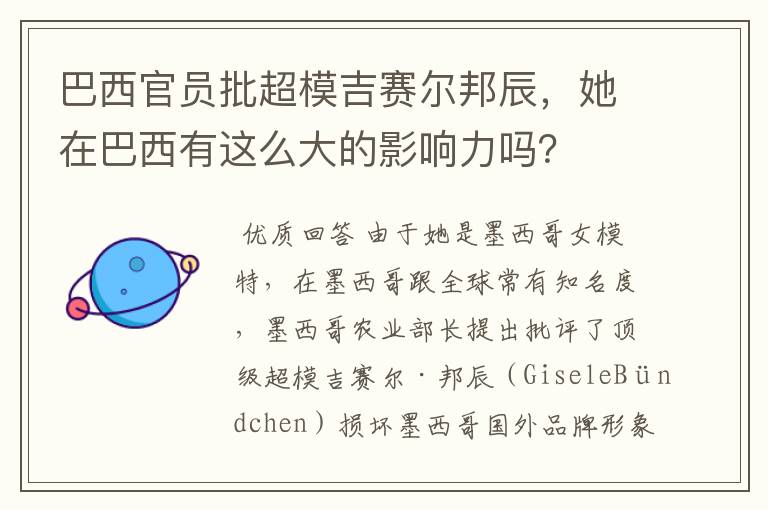 巴西官员批超模吉赛尔邦辰，她在巴西有这么大的影响力吗?

优质回答 由于她是墨西哥女模特，在墨西哥跟全球常有知名度，墨西哥农业部长提出批评了顶级超模吉赛尔·邦辰（GiseleBündchen）损坏墨西哥国外品牌形象